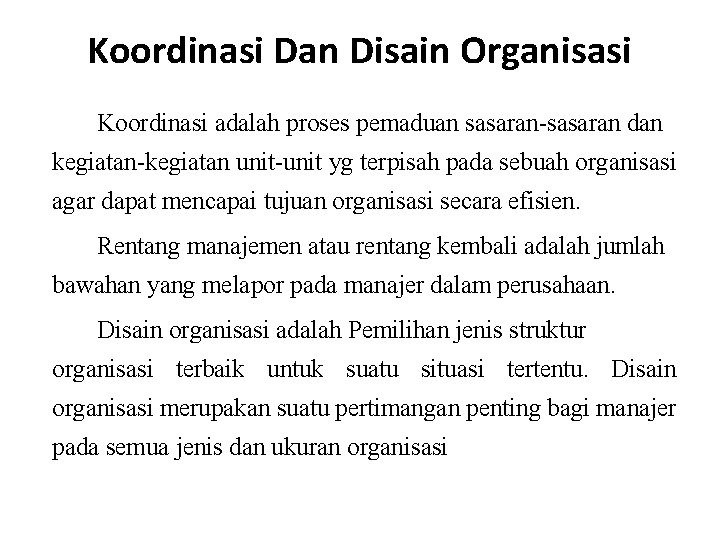 Koordinasi Dan Disain Organisasi

Koordinasi adalah proses pemaduan sasaran-sasaran dan kegiatan-kegiatan unit-unit yg terpisah pada sebuah organisasi agar dapat mencapai tujuan organisasi secara efisien.

Rentang manajemen atau rentang kembali adalah jumlah bawahan yang melapor pada manajer dalam perusahaan.

Disain organisasi adalah Pemilihan jenis struktur organisasi terbaik untuk suatu situasi tertentu. Disain organisasi merupakan suatu pertimangan penting bagi manajer pada semua jenis dan ukuran organisasi